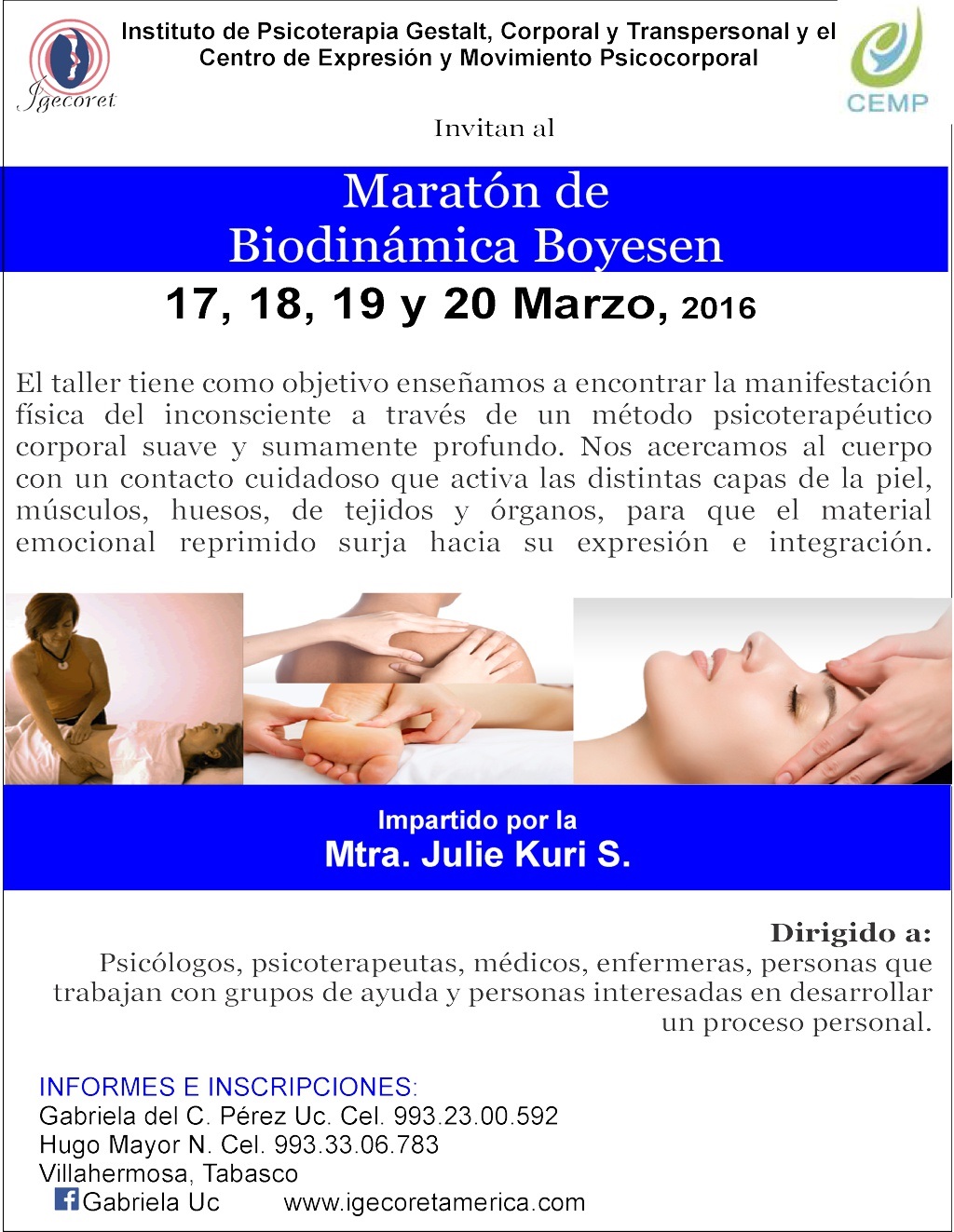 Igecoret

Instituto de Psicoterapia Gestalt, Corporal y Transpersonal y el
Centro de Expresión y Movimiento Psicocorporal

CEMP

Invitan al

Maratón de
Biodinámica Boyesen

17, 18, 19 y 20 Marzo, 2016

El taller tiene como objetivo enseñamos a encontrar la manifestación física del inconsciente a través de un método psicoterapéutico corporal suave y sumamente profundo. Nos acercamos al cuerpo con un contacto cuidadoso que activa las distintas capas de la piel, músculos, huesos, de tejidos y órganos, para que el material emocional reprimido surja hacia su expresión e integración.

Impartido por la
Mtra. Julie Kuri S.

Dirigido a:
Psicólogos, psicoterapeutas, médicos, enfermeras, personas que trabajan con grupos de ayuda y personas interesadas en desarrollar un proceso personal.

INFORMES E INSCRIPCIONES:
Gabriela del C. Pérez Uc. Cel. 993.23.00.592
Hugo Mayor N. Cel. 993.33.06.783
Villahermosa, Tabasco
Gabriela Uc www.igecoretamerica.com